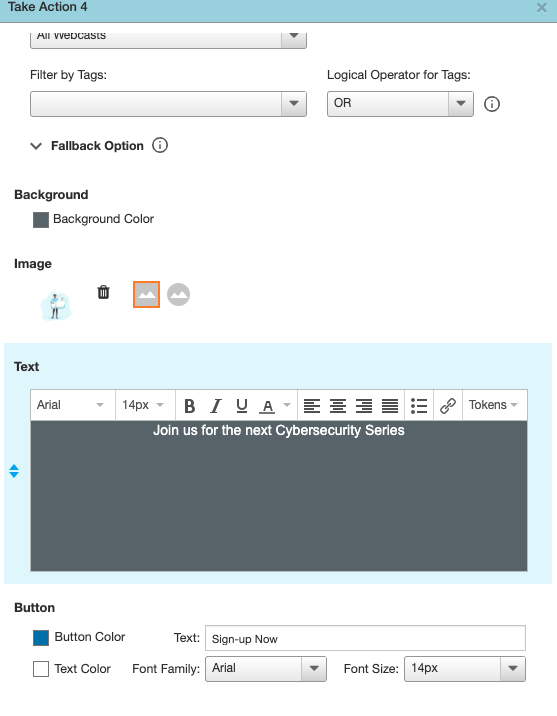 Take Action 4

All Webcasts

Filter by Tags:

Logical Operator for Tags:

OR

Fallback Option

Background

Background Color

Image

Text

Arial 14px B I U A Tokens

Join us for the next Cybersecurity Series

Button

Button Color Text: Sign-up Now

Text Color Font Family: Arial Font Size: 14px